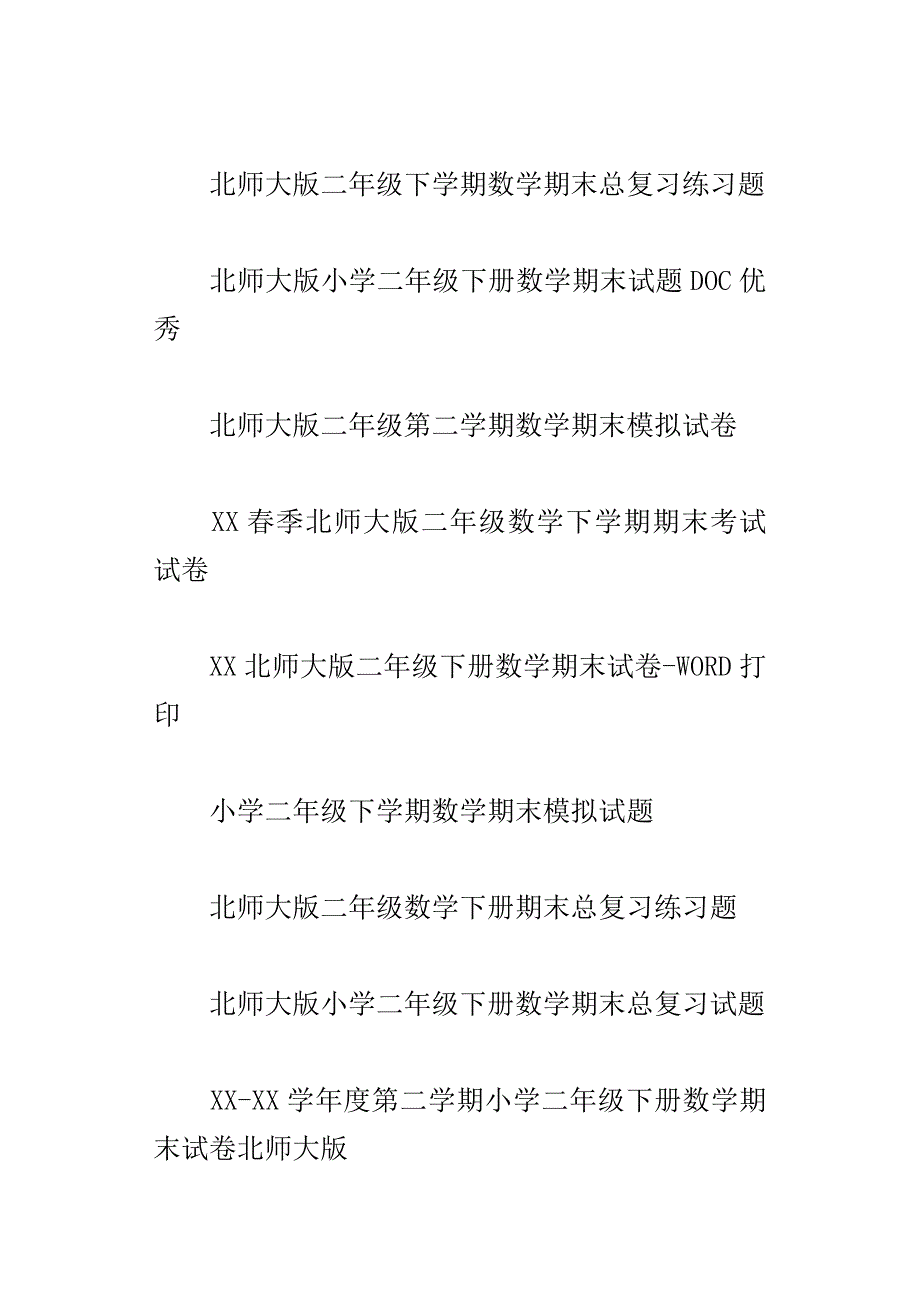 北师大版二年级下学期数学期末总复习练习题

北师大版小学二年级下册数学期末试题DOC优秀

北师大版二年级第二学期数学期末模拟试卷

XX春季北师大版二年级数学下学期期末考试试卷

XX北师大版二年级下册数学期末试卷-WORD打印

小学二年级下学期数学期末模拟试题

北师大版二年级数学下册期末总复习练习题

北师大版小学二年级下册数学期末总复习试题

XX-XX学年度第二学期小学二年级下册数学期末试卷北师大版